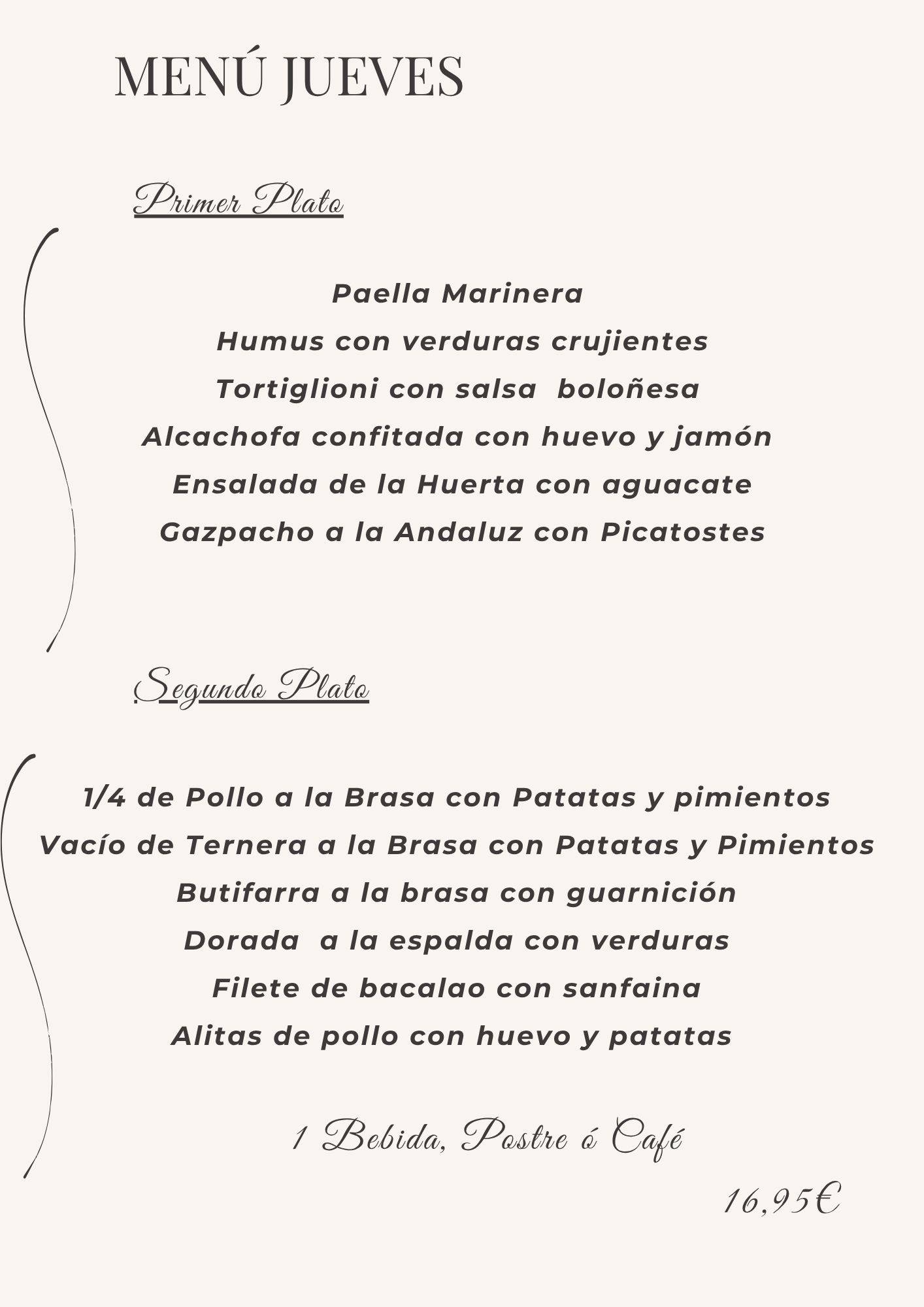 MENÚ JUEVES

Primer Plato

Paella Marinera
Humus con verduras crujientes
Tortiglioni con salsa boloñesa
Alcachofa confitada con huevo y jamón
Ensalada de la Huerta con aguacate
Gazpacho a la Andaluz con Picatostes

Segundo Plato

1/4 de Pollo a la Brasa con Patatas y pimientos
Vacío de Ternera a la Brasa con Patatas y Pimientos
Butifarra a la brasa con guarnición
Dorada a la espalda con verduras
Filete de bacalao con sanfaina
Alitas de pollo con huevo y patatas

1 Bebida, Postre ó Café

16,95€